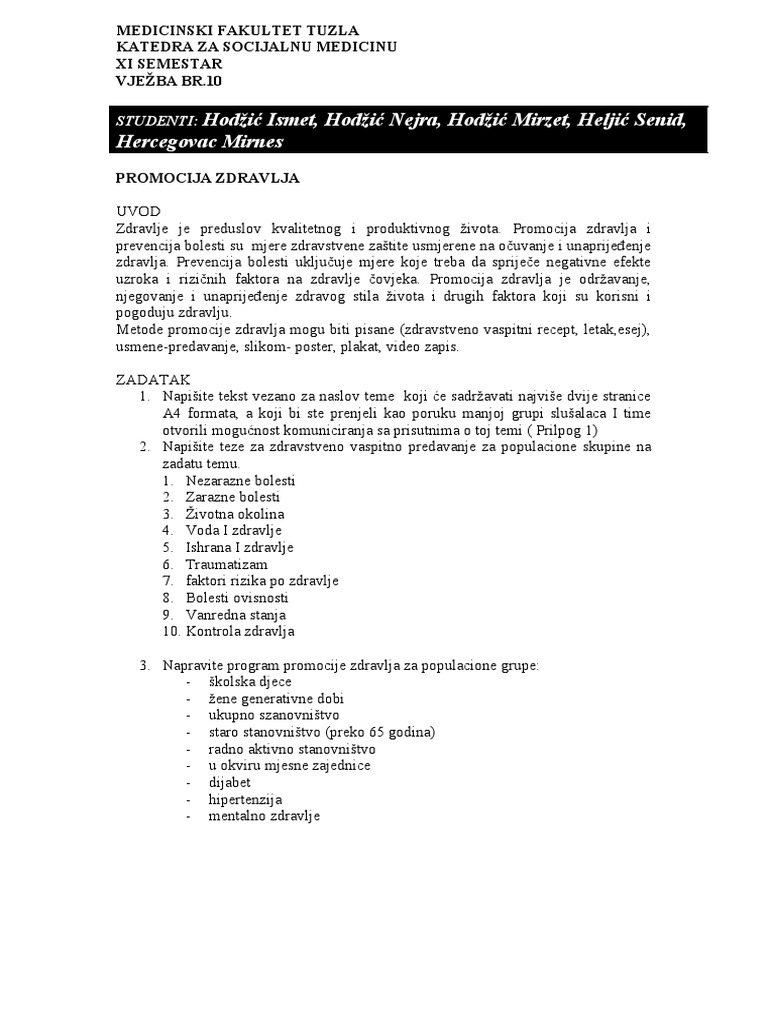 MEDICINSKI FAKULTET TUZLA
KATEDRA ZA SOCIJALNU MEDICINU
XI SEMESTAR
VJEŽBA BR.10

STUDENTI: Hodžić Ismet, Hodžić Nejra, Hodžić Mirzet, Heljić Senid, Hercegovac Mirnes

PROMOCIJA ZDRAVLJA

UVOD
Zdravlje je preduslov kvalitetnog i produktivnog života. Promocija zdravlja i prevencija bolesti su mjere zdravstvene zaštite usmjerene na očuvanje i unaprijeđenje zdravlja. Prevencija bolesti uključuje mjere koje treba da spriječe negativne efekte uzroka i rizičnih faktora na zdravlje čovjeka. Promocija zdravlja je održavanje, njegovanje i unaprijeđenje zdravog stila života i drugih faktora koji su korisni i pogoduju zdravlju.
Metode promocije zdravlja mogu biti pisane (zdravstveno vaspitni recept, letak,esej), usmene-predavanje, slikom- poster, plakat, video zapis.

ZADATAK
1. Napišite tekst vezano za naslov teme koji će sadržavati najviše dvije stranice A4 formata, a koji bi ste prenjeli kao poruku manjoj grupi slušalaca I time otvorili mogućnost komuniciranja sa prisutnima o toj temi ( Prilpog 1)
2. Napišite teze za zdravstveno vaspitno predavanje za populacione skupine na zadatu temu.
1. Nezarazne bolesti
2. Zarazne bolesti
3. Životna okolina
4. Voda I zdravlje
5. Ishrana I zdravlje
6. Traumatizam
7. faktori rizika po zdravlje
8. Bolesti ovisnosti
9. Vanredna stanja
10. Kontrola zdravlja

3. Napravite program promocije zdravlja za populacione grupe:
- školska djece
- žene generativne dobi
- ukupno szanovništvo
- staro stanovništvo (preko 65 godina)
- radno aktivno stanovništvo
- u okviru mjesne zajednice
- dijabet
- hipertenzija
- mentalno zdravlje